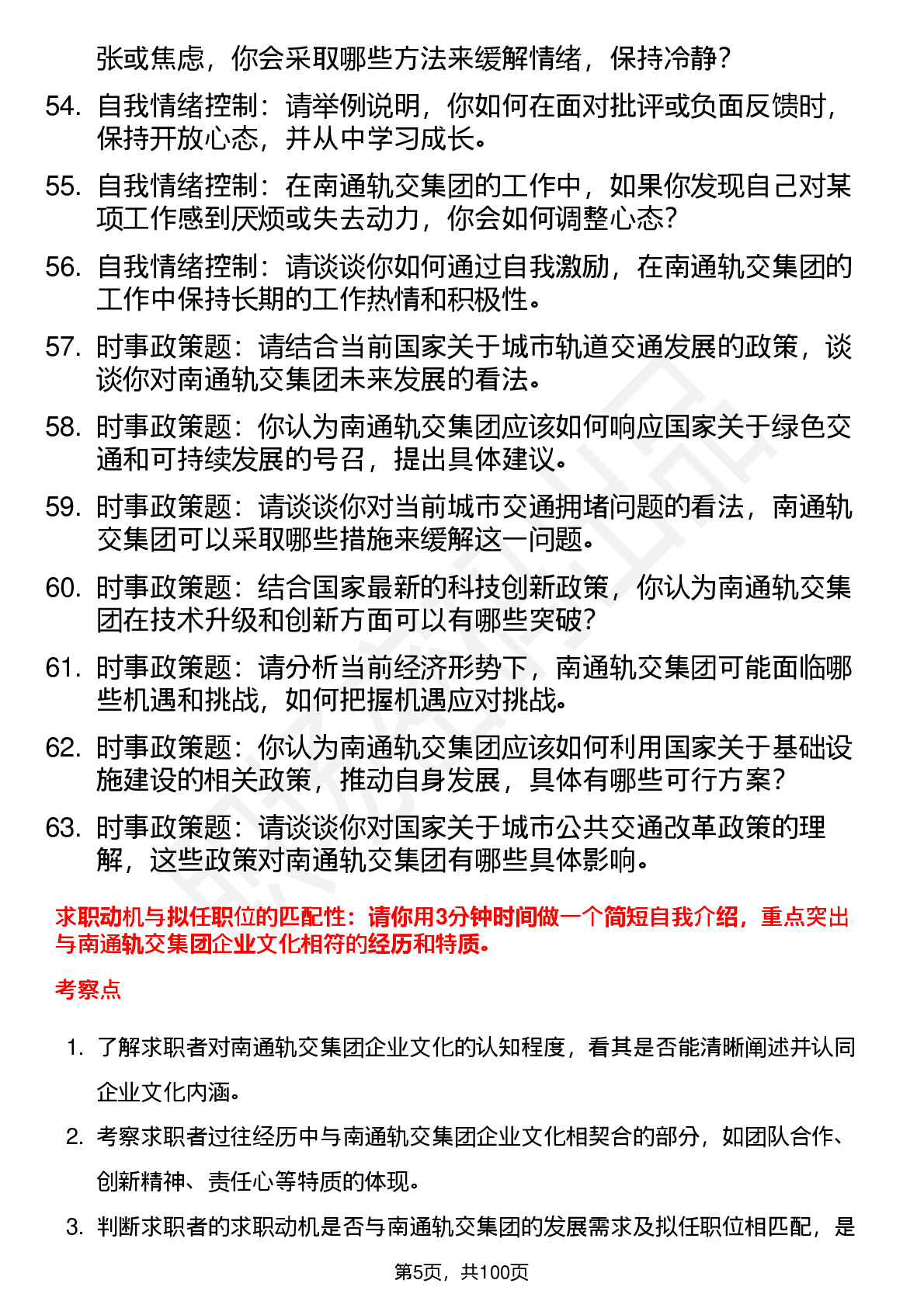 张或焦虑，你会采取哪些方法来缓解情绪，保持冷静？

54. 自我情绪控制：请举例说明，你如何在面对批评或负面反馈时，保持开放心态，并从中学习成长。

55. 自我情绪控制：在南通轨交集团的工作中，如果你发现自己对某项工作感到厌烦或失去动力，你会如何调整心态？

56. 自我情绪控制：请谈谈你如何通过自我激励，在南通轨交集团的工作中保持长期的工作热情和积极性。

57. 时事政策题：请结合当前国家关于城市轨道交通发展的政策，谈谈你对南通轨交集团未来发展的看法。

58. 时事政策题：你认为南通轨交集团应该如何响应国家关于绿色交通和可持续发展的号召，提出具体建议。

59. 时事政策题：请谈谈你对当前城市交通拥堵问题的看法，南通轨交集团可以采取哪些措施来缓解这一问题。

60. 时事政策题：结合国家最新的科技创新政策，你认为南通轨交集团在技术升级和创新方面可以有哪些突破？

61. 时事政策题：请分析当前经济形势下，南通轨交集团可能面临哪些机遇和挑战，如何把握机遇应对挑战。

62. 时事政策题：你认为南通轨交集团应该如何利用国家关于基础设施建设的相关政策，推动自身发展，具体有哪些可行方案？

63. 时事政策题：请谈谈你对国家关于城市公共交通改革政策的理解，这些政策对南通轨交集团有哪些具体影响。

求职动机与拟任职位的匹配性：请你用3分钟时间做一个简短自我介绍，重点突出与南通轨交集团企业文化相符的经历和特质。

考察点

1. 了解求职者对南通轨交集团企业文化的认知程度，看其是否能清晰阐述并认同企业文化内涵。

2. 考察求职者过往经历中与南通轨交集团企业文化相契合的部分，如团队合作、创新精神、责任心等特质的体现。

3. 判断求职者的求职动机是否与南通轨交集团的发展需求及拟任职位相匹配，是

第5页，共100页